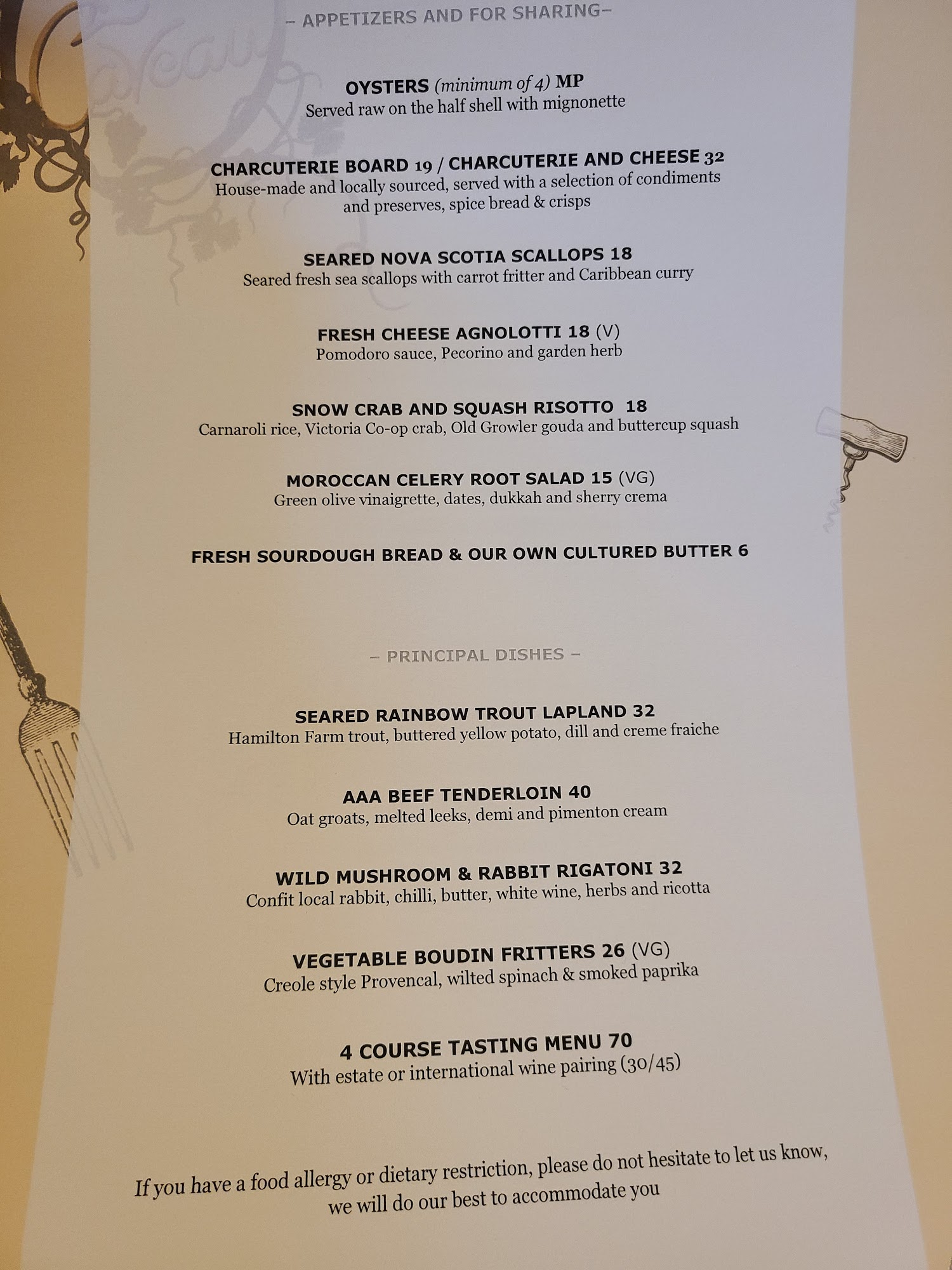 – APPETIZERS AND FOR SHARING–

OYSTERS (minimum of 4) MP
Served raw on the half shell with mignonette

CHARCUTERIE BOARD 19 / CHARCUTERIE AND CHEESE 32
House-made and locally sourced, served with a selection of condiments and preserves, spice bread & crisps

SEARED NOVA SCOTIA SCALLOPS 18
Seared fresh sea scallops with carrot fritter and Caribbean curry

FRESH CHEESE AGNOLOTTI 18 (V)
Pomodoro sauce, Pecorino and garden herb

SNOW CRAB AND SQUASH RISOTTO 18
Carnaroli rice, Victoria Co-op crab, Old Growler gouda and buttercup squash

MOROCCAN CELERY ROOT SALAD 15 (VG)
Green olive vinaigrette, dates, dukkah and sherry crema

FRESH SOURDOUGH BREAD & OUR OWN CULTURED BUTTER 6

– PRINCIPAL DISHES –

SEARED RAINBOW TROUT LAPLAND 32
Hamilton Farm trout, buttered yellow potato, dill and creme fraiche

AAA BEEF TENDERLOIN 40
Oat groats, melted leeks, demi and pimenton cream

WILD MUSHROOM & RABBIT RIGATONI 32
Confit local rabbit, chilli, butter, white wine, herbs and ricotta

VEGETABLE BOUDIN FRITTERS 26 (VG)
Creole style Provencal, wilted spinach & smoked paprika

4 COURSE TASTING MENU 70
With estate or international wine pairing (30/45)

If you have a food allergy or dietary restriction, please do not hesitate to let us know, we will do our best to accommodate you